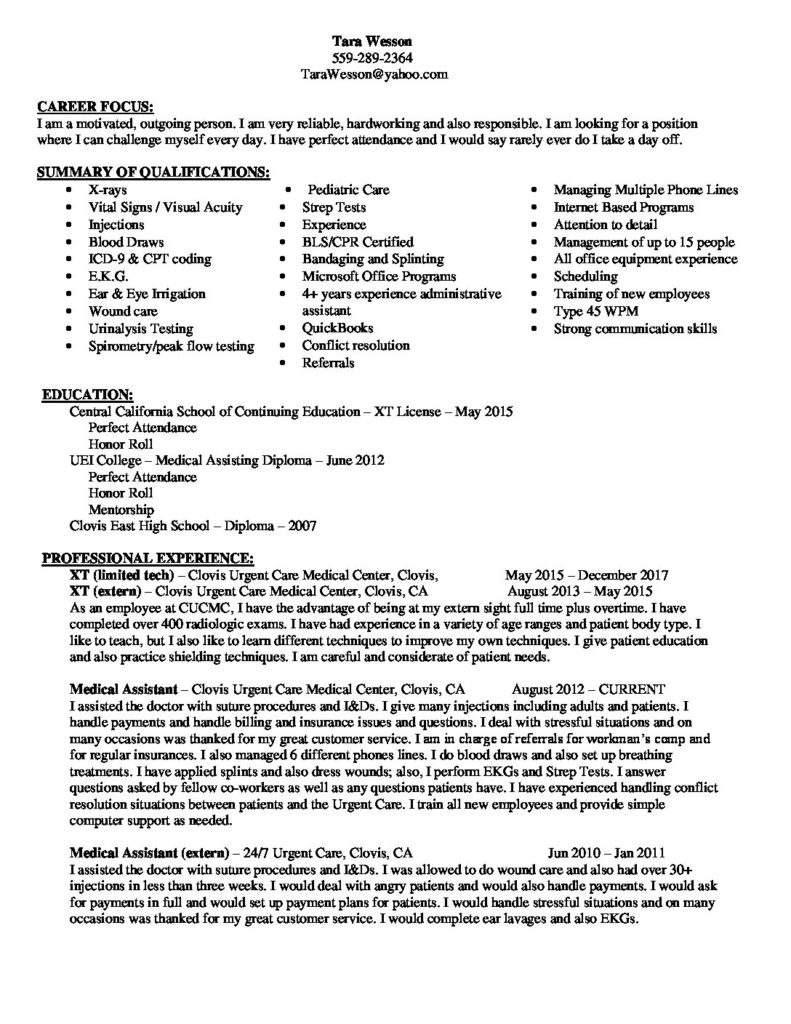 Tara Wesson
559-289-2364
TaraWesson@yahoo.com

CAREER FOCUS:
I am a motivated, outgoing person. I am very reliable, hardworking and also responsible. I am looking for a position where I can challenge myself every day. I have perfect attendance and I would say rarely ever do I take a day off.

SUMMARY OF QUALIFICATIONS:

- X-rays
- Vital Signs / Visual Acuity
- Injections
- Blood Draws
- ICD-9 & CPT coding
- E.K.G.
- Ear & Eye Irrigation
- Wound care
- Urinalysis Testing
- Spirometry/peak flow testing

- Pediatric Care
- Strep Tests
- Experience
- BLS/CPR Certified
- Bandaging and Splinting
- Microsoft Office Programs
- 4+ years experience administrative assistant
- QuickBooks
- Conflict resolution
- Referrals

- Managing Multiple Phone Lines
- Internet Based Programs
- Attention to detail
- Management of up to 15 people
- All office equipment experience
- Scheduling
- Training of new employees
- Type 45 WPM
- Strong communication skills

EDUCATION:
Central California School of Continuing Education – XT License – May 2015
Perfect Attendance
Honor Roll
UEI College – Medical Assisting Diploma – June 2012
Perfect Attendance
Honor Roll
Mentorship
Clovis East High School – Diploma – 2007

PROFESSIONAL EXPERIENCE:
XT (limited tech) – Clovis Urgent Care Medical Center, Clovis, May 2015 – December 2017
XT (extern) – Clovis Urgent Care Medical Center, Clovis, CA August 2013 – May 2015
As an employee at CUCMC, I have the advantage of being at my extern sight full time plus overtime. I have completed over 400 radiologic exams. I have had experience in a variety of age ranges and patient body type. I like to teach, but I also like to learn different techniques to improve my own techniques. I give patient education and also practice shielding techniques. I am careful and considerate of patient needs.

Medical Assistant – Clovis Urgent Care Medical Center, Clovis, CA August 2012 – CURRENT
I assisted the doctor with suture procedures and I&Ds. I give many injections including adults and patients. I handle payments and handle billing and insurance issues and questions. I deal with stressful situations and on many occasions was thanked for my great customer service. I am in charge of referrals for workman's comp and for regular insurances. I also managed 6 different phones lines. I do blood draws and also set up breathing treatments. I have applied splints and also dress wounds; also, I perform EKGs and Strep Tests. I answer questions asked by fellow co-workers as well as any questions patients have. I have experienced handling conflict resolution situations between patients and the Urgent Care. I train all new employees and provide simple computer support as needed.

Medical Assistant (extern) – 24/7 Urgent Care, Clovis, CA Jun 2010 – Jan 2011
I assisted the doctor with suture procedures and I&Ds. I was allowed to do wound care and also had over 30+ injections in less than three weeks. I would deal with angry patients and would also handle payments. I would ask for payments in full and would set up payment plans for patients. I would handle stressful situations and on many occasions was thanked for my great customer service. I would complete ear lavages and also EKGs.